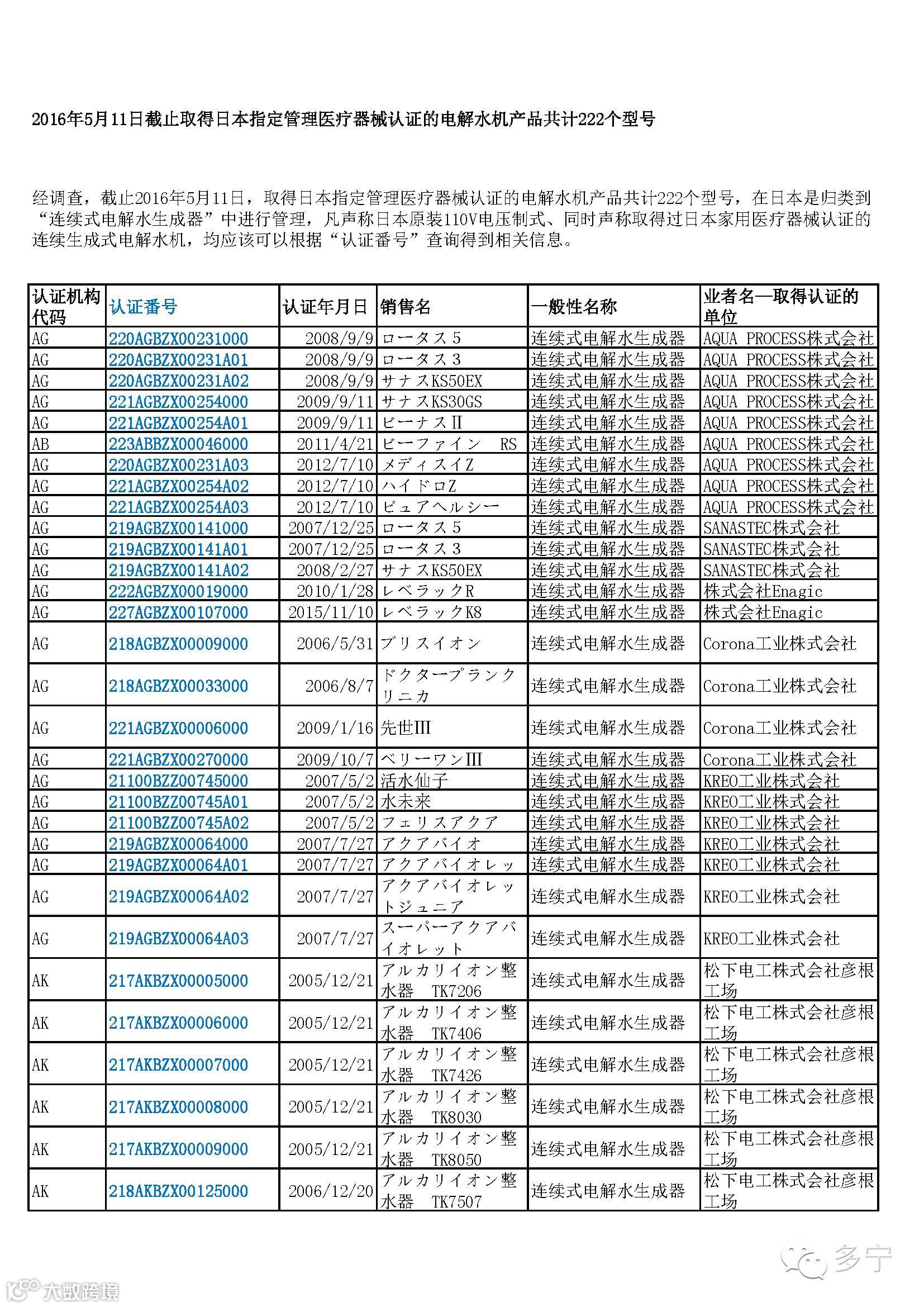 2016年5月11日截止取得日本指定管理医疗器械认证的电解水机产品共计222个型号

经调查，截止2016年5月11日，取得日本指定管理医疗器械认证的电解水机产品共计222个型号，在日本是归类到“连续式电解水生成器”中进行管理，凡声称日本原装110V电压制式、同时声称取得过日本家用医疗器械认证的连续生成式电解水机，均应该可以根据“认证番号”查询得到相关信息。

| 认证机构代码 | 认证番号 | 认证年月日 | 销售名 | 一般性名称 | 业者名—取得认证的单位 |
|---|---|---|---|---|---|
| AG | 220AGBZX00231000 | 2008/9/9 | ロータス５ | 连续式电解水生成器 | AQUA PROCESS株式会社 |
| AG | 220AGBZX00231A01 | 2008/9/9 | ロータス３ | 连续式电解水生成器 | AQUA PROCESS株式会社 |
| AG | 220AGBZX00231A02 | 2008/9/9 | サナスKS50EX | 连续式电解水生成器 | AQUA PROCESS株式会社 |
| AG | 221AGBZX00254000 | 2009/9/11 | サナスKS30GS | 连续式电解水生成器 | AQUA PROCESS株式会社 |
| AG | 221AGBZX00254A01 | 2009/9/11 | ビーナスII | 连续式电解水生成器 | AQUA PROCESS株式会社 |
| AB | 223ABBZX00046000 | 2011/4/21 | ビーファイン RS | 连续式电解水生成器 | AQUA PROCESS株式会社 |
| AG | 220AGBZX00231A03 | 2012/7/10 | メディスイZ | 连续式电解水生成器 | AQUA PROCESS株式会社 |
| AG | 221AGBZX00254A02 | 2012/7/10 | ハイドロZ | 连续式电解水生成器 | AQUA PROCESS株式会社 |
| AG | 221AGBZX00254A03 | 2012/7/10 | ピュアヘルシー | 连续式电解水生成器 | AQUA PROCESS株式会社 |
| AG | 219AGBZX00141000 | 2007/12/25 | ロータス５ | 连续式电解水生成器 | SANASTEC株式会社 |
| AG | 219AGBZX00141A01 | 2007/12/25 | ロータス３ | 连续式电解水生成器 | SANASTEC株式会社 |
| AG | 219AGBZX00141A02 | 2008/2/27 | サナスKS50EX | 连续式电解水生成器 | SANASTEC株式会社 |
| AG | 222AGBZX00019000 | 2010/1/28 | レベラックR | 连续式电解水生成器 | 株式会社Enagic |
| AG | 227AGBZX00107000 | 2015/11/10 | レベラックK8 | 连续式电解水生成器 | 株式会社Enagic |
| AG | 218AGBZX00009000 | 2006/5/31 | ブリスイオン | 连续式电解水生成器 | Corona工业株式会社 |
| AG | 218AGBZX00033000 | 2006/8/7 | ドクタープランクリニカ | 连续式电解水生成器 | Corona工业株式会社 |
| AG | 221AGBZX00006000 | 2009/1/16 | 先世III | 连续式电解水生成器 | Corona工业株式会社 |
| AG | 221AGBZX00270000 | 2009/10/7 | ベリーワンIII | 连续式电解水生成器 | Corona工业株式会社 |
| AG | 21100BZZ00745000 | 2007/5/2 | 活水仙子 | 连续式电解水生成器 | KREO工业株式会社 |
| AG | 21100BZZ00745A01 | 2007/5/2 | 水未来 | 连续式电解水生成器 | KREO工业株式会社 |
| AG | 21100BZZ00745A02 | 2007/5/2 | フェリスアクア | 连续式电解水生成器 | KREO工业株式会社 |
| AG | 219AGBZX00064000 | 2007/7/27 | アクアバイオ | 连续式电解水生成器 | KREO工业株式会社 |
| AG | 219AGBZX00064A01 | 2007/7/27 | アクアバイオレッ | 连续式电解水生成器 | KREO工业株式会社 |
| AG | 219AGBZX00064A02 | 2007/7/27 | アクアバイオレットジュニア | 连续式电解水生成器 | KREO工业株式会社 |
| AG | 219AGBZX00064A03 | 2007/7/27 | スーパーアクアバイオレット | 连续式电解水生成器 | KREO工业株式会社 |
| AK | 217AKBZX00005000 | 2005/12/21 | アルカリイオン整水器 TK7206 | 连续式电解水生成器 | 松下电工株式会社彦根工场 |
| AK | 217AKBZX00006000 | 2005/12/21 | アルカリイオン整水器 TK7406 | 连续式电解水生成器 | 松下电工株式会社彦根工场 |
| AK | 217AKBZX00007000 | 2005/12/21 | アルカリイオン整水器 TK7426 | 连续式电解水生成器 | 松下电工株式会社彦根工场 |
| AK | 217AKBZX00008000 | 2005/12/21 | アルカリイオン整水器 TK8030 | 连续式电解水生成器 | 松下电工株式会社彦根工场 |
| AK | 217AKBZX00009000 | 2005/12/21 | アルカリイオン整水器 TK8050 | 连续式电解水生成器 | 松下电工株式会社彦根工场 |
| AK | 218AKBZX00125000 | 2006/12/20 | アルカリイオン整水器 TK7507 | 连续式电解水生成器 | 松下电工株式会社彦根工场 |

多宁
大数跨境